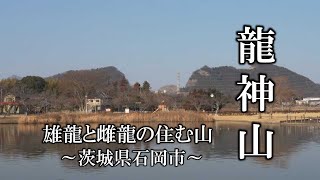 龍神山

雄龍と雌龍の住む山
～茨城県石岡市～